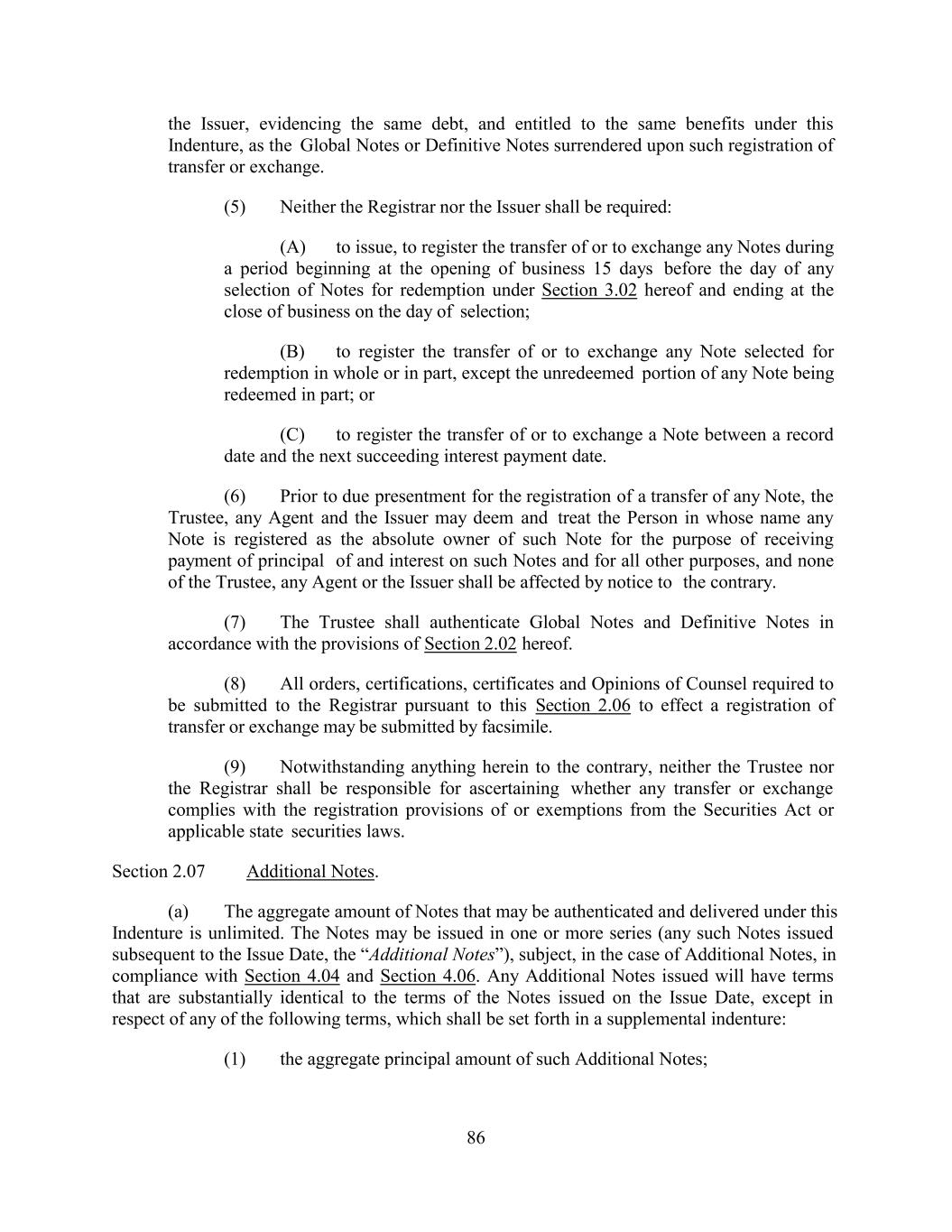 the Issuer, evidencing the same debt, and entitled to the same benefits under this Indenture, as the Global Notes or Definitive Notes surrendered upon such registration of transfer or exchange.

(5) Neither the Registrar nor the Issuer shall be required:

(A) to issue, to register the transfer of or to exchange any Notes during a period beginning at the opening of business 15 days before the day of any selection of Notes for redemption under Section 3.02 hereof and ending at the close of business on the day of selection;

(B) to register the transfer of or to exchange any Note selected for redemption in whole or in part, except the unredeemed portion of any Note being redeemed in part; or

(C) to register the transfer of or to exchange a Note between a record date and the next succeeding interest payment date.

(6) Prior to due presentment for the registration of a transfer of any Note, the Trustee, any Agent and the Issuer may deem and treat the Person in whose name any Note is registered as the absolute owner of such Note for the purpose of receiving payment of principal of and interest on such Notes and for all other purposes, and none of the Trustee, any Agent or the Issuer shall be affected by notice to the contrary.

(7) The Trustee shall authenticate Global Notes and Definitive Notes in accordance with the provisions of Section 2.02 hereof.

(8) All orders, certifications, certificates and Opinions of Counsel required to be submitted to the Registrar pursuant to this Section 2.06 to effect a registration of transfer or exchange may be submitted by facsimile.

(9) Notwithstanding anything herein to the contrary, neither the Trustee nor the Registrar shall be responsible for ascertaining whether any transfer or exchange complies with the registration provisions of or exemptions from the Securities Act or applicable state securities laws.

Section 2.07 Additional Notes.

(a) The aggregate amount of Notes that may be authenticated and delivered under this Indenture is unlimited. The Notes may be issued in one or more series (any such Notes issued subsequent to the Issue Date, the “Additional Notes”), subject, in the case of Additional Notes, in compliance with Section 4.04 and Section 4.06. Any Additional Notes issued will have terms that are substantially identical to the terms of the Notes issued on the Issue Date, except in respect of any of the following terms, which shall be set forth in a supplemental indenture:

(1) the aggregate principal amount of such Additional Notes;

86